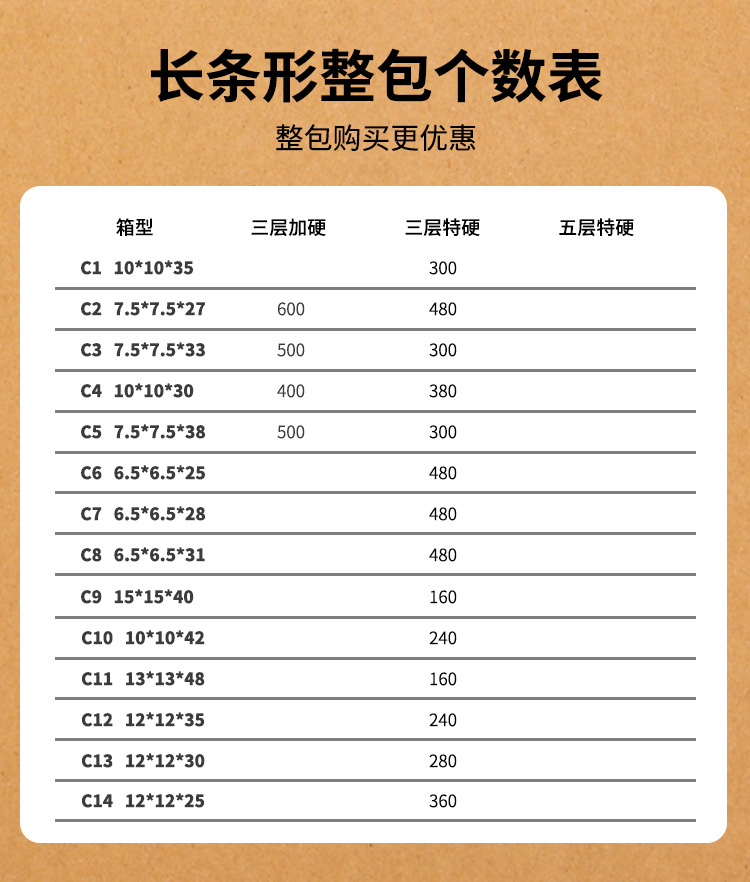 长条形整包个数表

整包购买更优惠

| 箱型 | 三层加硬 | 三层特硬 | 五层特硬 |
|---|---|---|---|
| C1 10\*10\*35 | | 300 | |
| C2 7.5\*7.5\*27 | 600 | 480 | |
| C3 7.5\*7.5\*33 | 500 | 300 | |
| C4 10\*10\*30 | 400 | 380 | |
| C5 7.5\*7.5\*38 | 500 | 300 | |
| C6 6.5\*6.5\*25 | | 480 | |
| C7 6.5\*6.5\*28 | | 480 | |
| C8 6.5\*6.5\*31 | | 480 | |
| C9 15\*15\*40 | | 160 | |
| C10 10\*10\*42 | | 240 | |
| C11 13\*13\*48 | | 160 | |
| C12 12\*12\*35 | | 240 | |
| C13 12\*12\*30 | | 280 | |
| C14 12\*12\*25 | | 360 | |